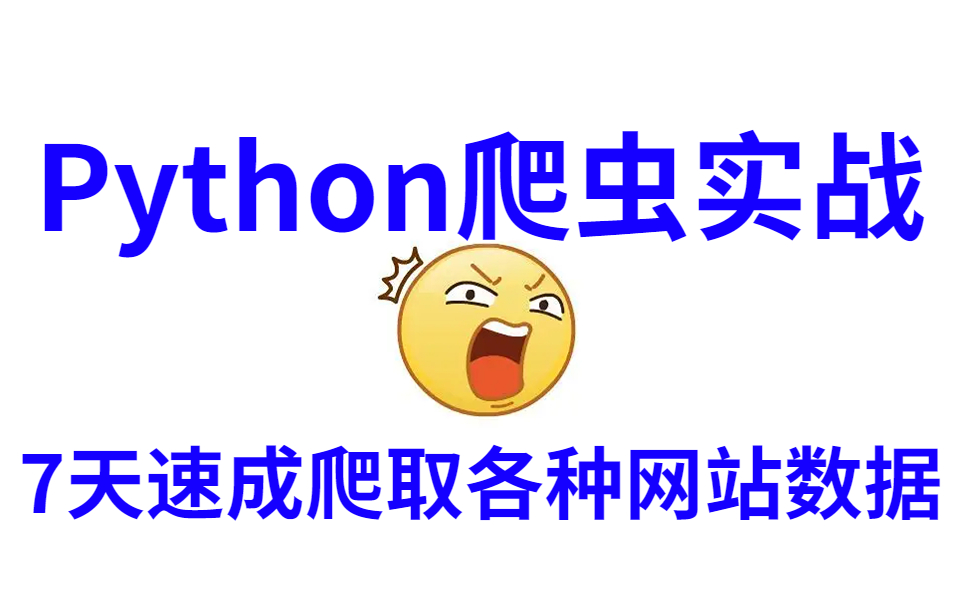 Python爬虫实战

7天速成爬取各种网站数据